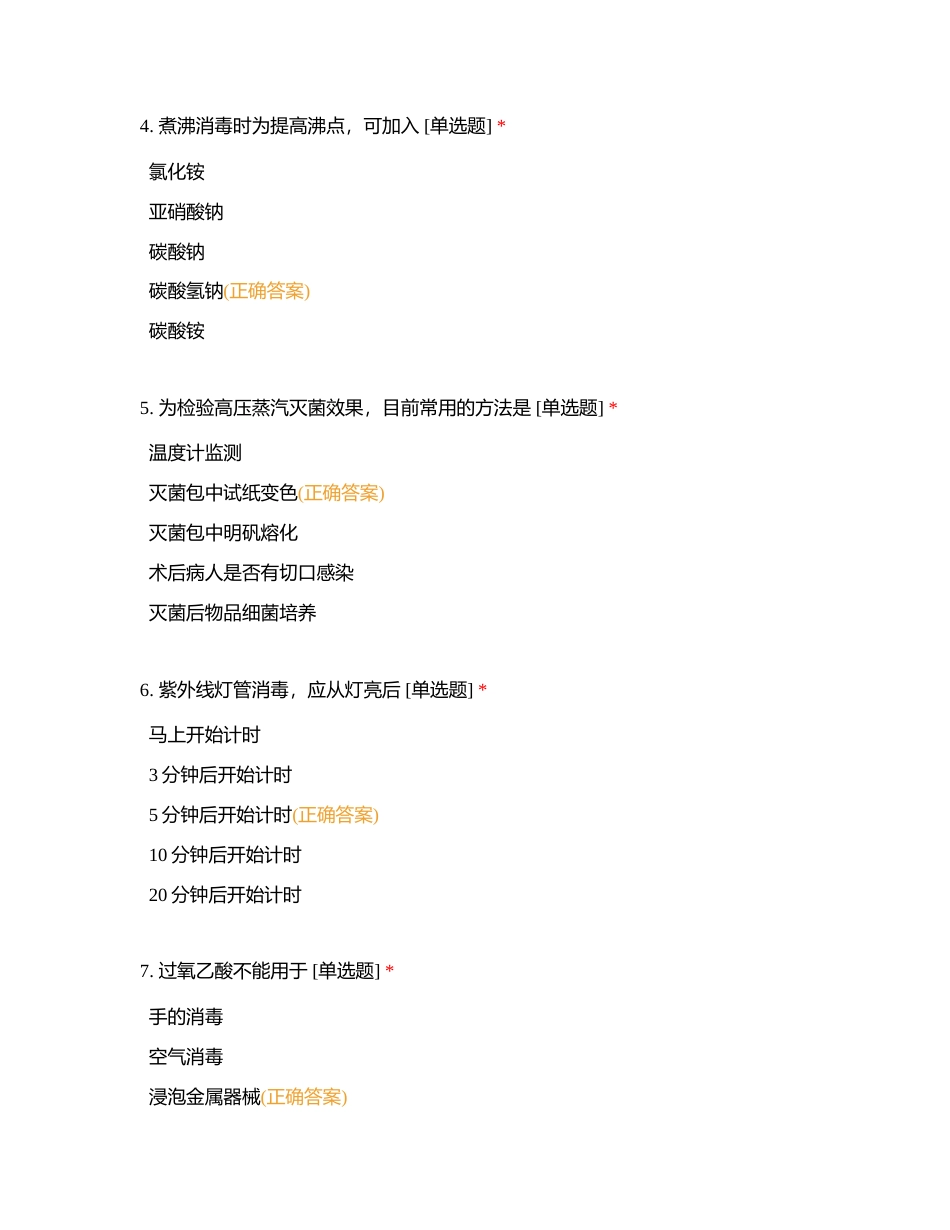 4. 煮沸消毒时为提高沸点，可加入 [单选题] *

氯化铵

亚硝酸钠

碳酸钠

碳酸氢钠(正确答案)

碳酸铵

5. 为检验高压蒸汽灭菌效果，目前常用的方法是 [单选题] *

温度计监测

灭菌包中试纸变色(正确答案)

灭菌包中明矾熔化

术后病人是否有切口感染

灭菌后物品细菌培养

6. 紫外线灯管消毒，应从灯亮后 [单选题] *

马上开始计时

3 分钟后开始计时

5 分钟后开始计时(正确答案)

10 分钟后开始计时

20 分钟后开始计时

7. 过氧乙酸不能用于 [单选题] *

手的消毒

空气消毒

浸泡金属器械(正确答案)